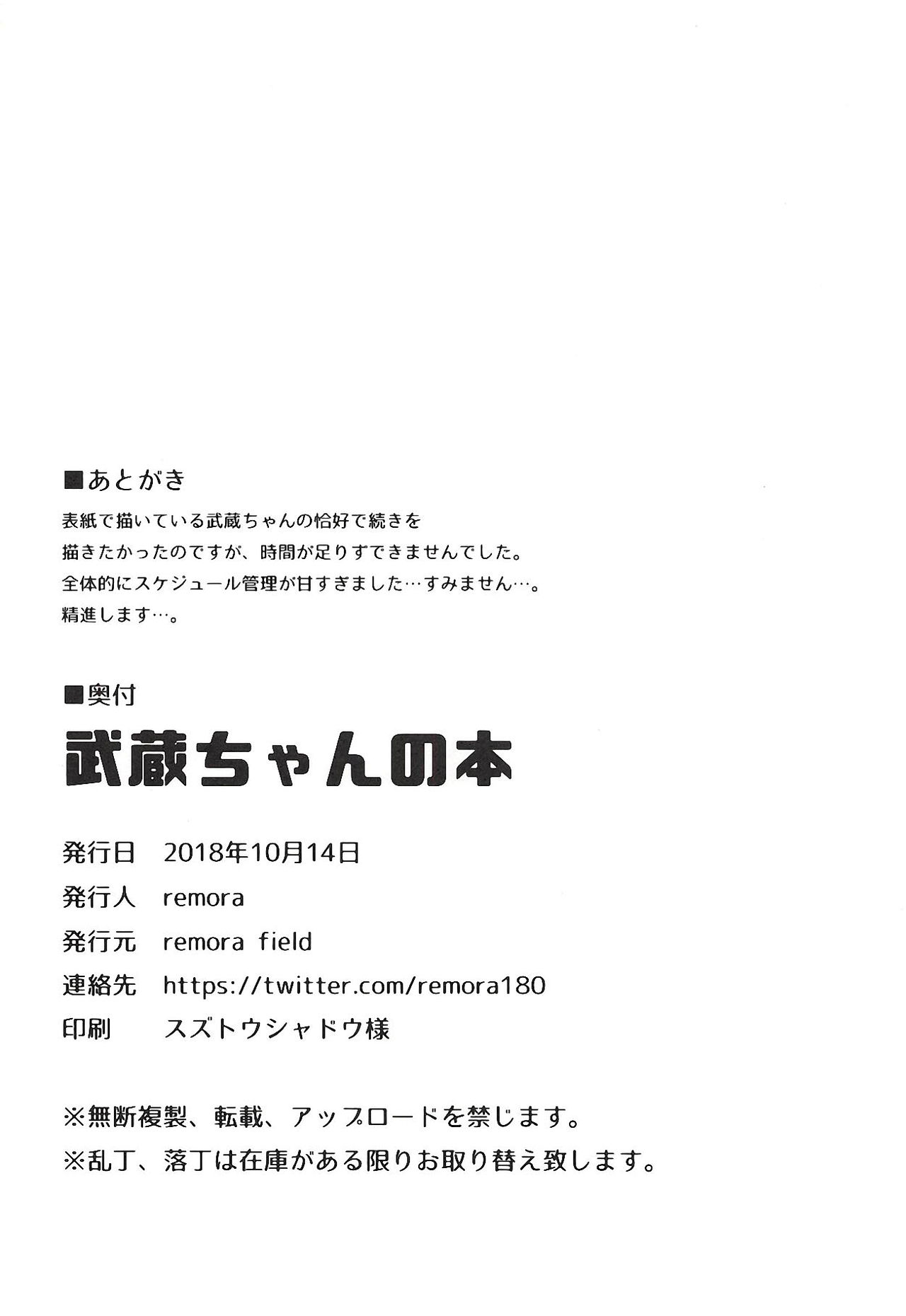 ■あとがき

表紙で描いている武蔵ちゃんの恰好で続きを
描きたかったのですが、時間が足りずできませんでした。
全体的にスケジュール管理が甘すぎました…すみません…。
精進します…。

■奥付

武蔵ちゃんの本

発行日　2018年10月14日
発行人　remora
発行元　remora field
連絡先　https://twitter.com/remora180
印刷　スズトウシャドウ様

※無断複製、転載、アップロードを禁じます。
※乱丁、落丁は在庫がある限りお取り替え致します。